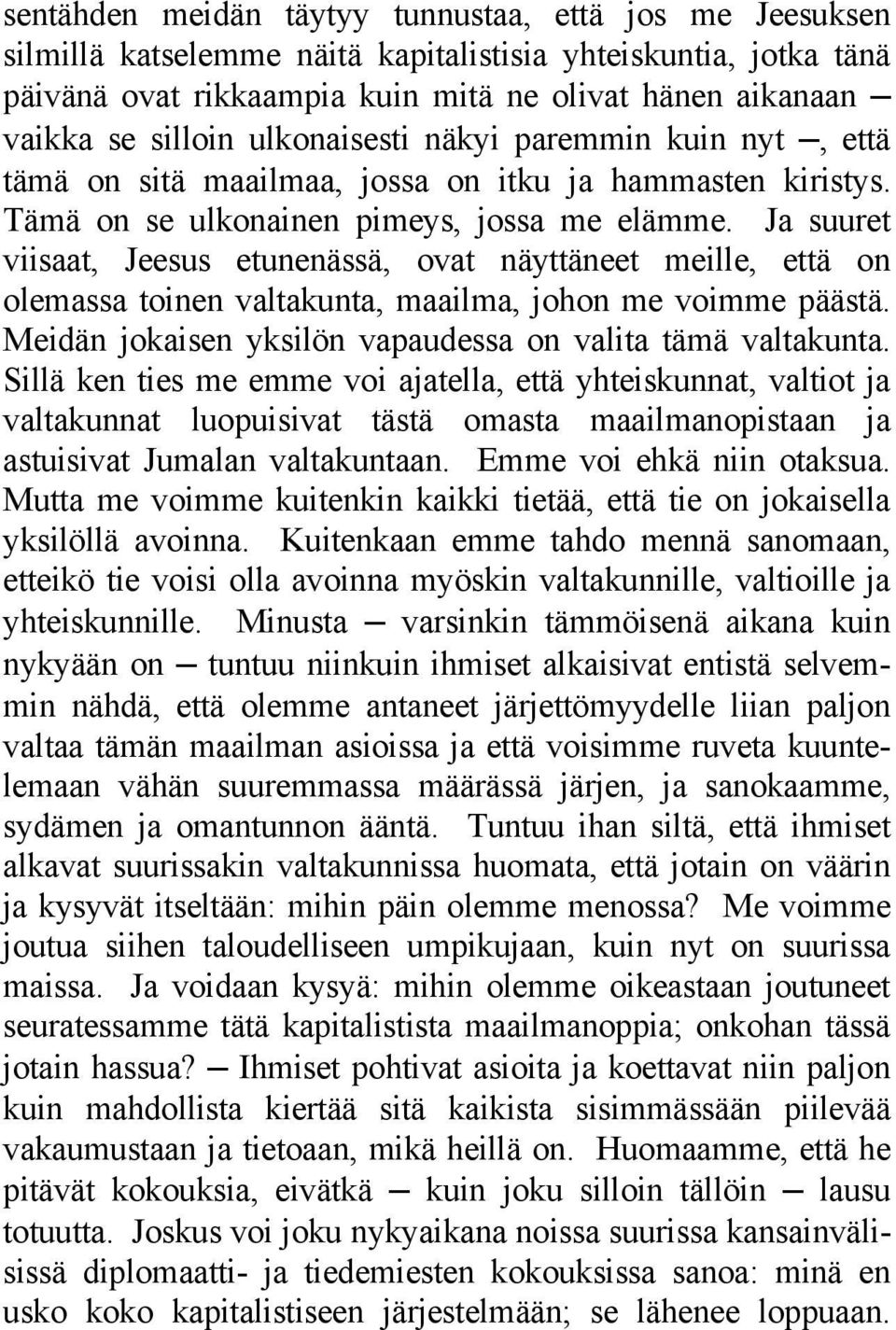 sentähden meidän täytyy tunnustaa, että jos me Jeesuksen silmillä katselemme näitä kapitalistisia yhteiskuntia, jotka tänä päivänä ovat rikkaampia kuin mitä ne olivat hänen aikanaan — vaikka se silloin ulkonaisesti näkyi paremmin kuin nyt —, että tämä on sitä maailmaa, jossa on itku ja hammasten kiristys. Tämä on se ulkonainen pimeys, jossa me elämme. Ja suuret viisaat, Jeesus etunenässä, ovat näyttäneet meille, että on olemassa toinen valtakunta, maailma, johon me voimme päästä. Meidän jokaisen yksilön vapaudessa on valita tämä valtakunta. Sillä ken ties me emme voi ajatella, että yhteiskunnat, valtiot ja valtakunnat luopuisivat tästä omasta maailmanopistaan ja astuisivat Jumalan valtakuntaan. Emme voi ehkä niin otaksua. Mutta me voimme kuitenkin kaikki tietää, että tie on jokaisella yksilöllä avoinna. Kuitenkaan emme tahdo mennä sanomaan, etteikö tie voisi olla avoinna myöskin valtakunnille, valtioille ja yhteiskunnille. Minusta — varsinkin tämmöisenä aikana kuin nykyään on — tuntuu niinkuin ihmiset alkaisivat entistä selvemmin nähdä, että olemme antaneet järjettömyydelle liian paljon valtaa tämän maailman asioissa ja että voisimme ruveta kuuntelemaan vähän suuremmassa määrässä järjen, ja sanokaamme, sydämen ja omantunnon ääntä. Tuntuu ihan siltä, että ihmiset alkavat suurissakin valtakunnissa huomata, että jotain on väärin ja kysyvät itseltään: mihin päin olemme menossa? Me voimme joutua siihen taloudelliseen umpikujaan, kuin nyt on suurissa maissa. Ja voidaan kysyä: mihin olemme oikeastaan joutuneet seuratessamme tätä kapitalistista maailmanoppia; onkohan tässä jotain hassua? — Ihmiset pohtivat asioita ja koettavat niin paljon kuin mahdollista kiertää sitä kaikista sisimmässään piilevää vakaumustaan ja tietoaan, mikä heillä on. Huomaamme, että he pitävät kokouksia, eivätkä — kuin joku silloin tällöin — lausu totuutta. Joskus voi joku nykyaikana noissa suurissa kansainvälisissä diplomaatti- ja tiedemiesten kokouksissa sanoa: minä en usko koko kapitalistiseen järjestelmään; se lähenee loppuaan.